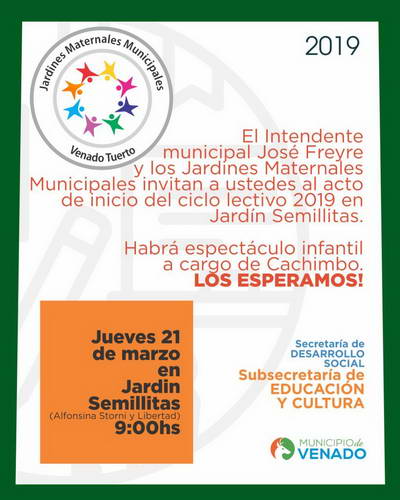 Jardines Maternales Municipales
Venado Tuerto

2019

El Intendente municipal José Freyre y los Jardines Maternales Municipales invitan a ustedes al acto de inicio del ciclo lectivo 2019 en Jardín Semillitas.

Habrá espectáculo infantil a cargo de Cachimbo.
LOS ESPERAMOS!

Jueves 21 de marzo en Jardin Semillitas
(Alfonsina Storni y Libertad)
9:00hs

Secretaría de DESARROLLO SOCIAL
Subsecretaría de EDUCACIÓN Y CULTURA

MUNICIPIO de VENADO